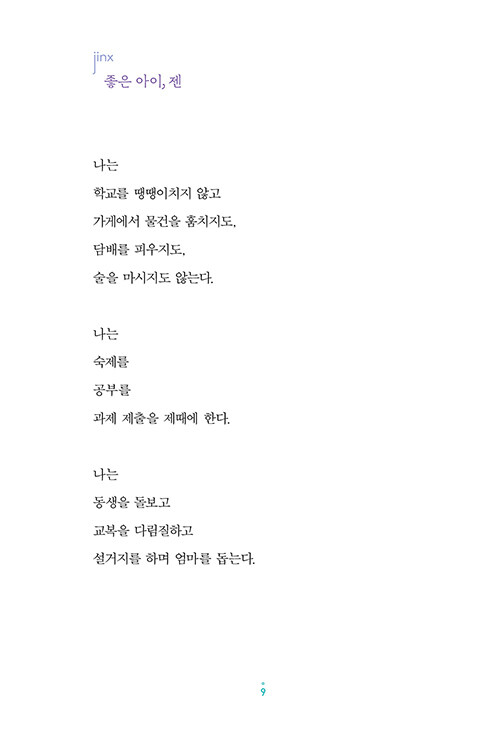 jinx
좋은 아이, 젠

나는
학교를 땡땡이치지 않고
가게에서 물건을 훔치지도,
담배를 피우지도,
술을 마시지도 않는다.

나는
숙제를
공부를
과제 제출을 제때에 한다.

나는
동생을 돌보고
교복을 다림질하고
설거지를 하며 엄마를 돕는다.

9